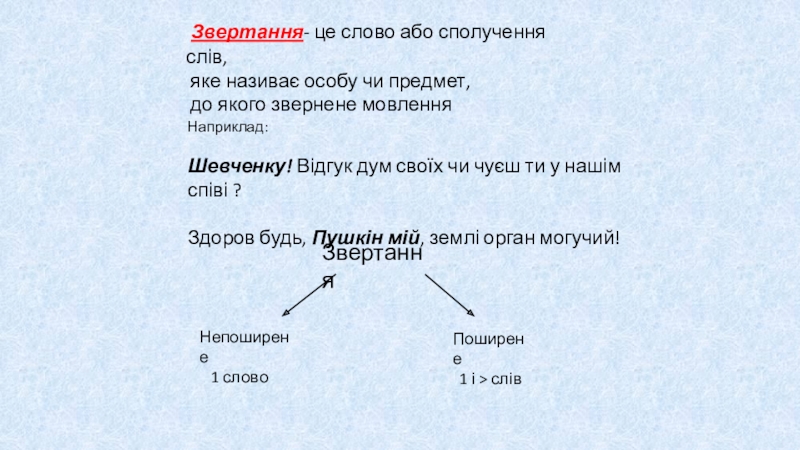 Звертання- це слово або сполучення слів, яке називає особу чи предмет, до якого звернене мовлення

Наприклад:

Шевченку! Відгук дум своїх чи чуєш ти у нашім співі ?

Здоров будь, Пушкін мій, землі орган могучий!

Звертання

Непоширене
1 слово

Поширене
1 і > слів